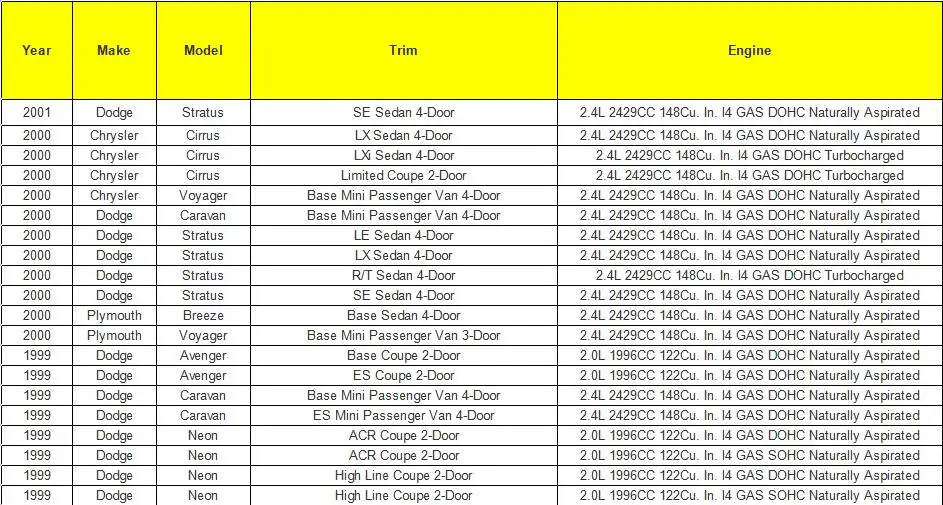 | Year | Make | Model | Trim | Engine |
|---|---|---|---|---|
| 2001 | Dodge | Stratus | SE Sedan 4-Door | 2.4L 2429CC 148Cu. In. I4 GAS DOHC Naturally Aspirated |
| 2000 | Chrysler | Cirrus | LX Sedan 4-Door | 2.4L 2429CC 148Cu. In. I4 GAS DOHC Naturally Aspirated |
| 2000 | Chrysler | Cirrus | LXi Sedan 4-Door | 2.4L 2429CC 148Cu. In. I4 GAS DOHC Turbocharged |
| 2000 | Chrysler | Cirrus | Limited Coupe 2-Door | 2.4L 2429CC 148Cu. In. I4 GAS DOHC Turbocharged |
| 2000 | Chrysler | Voyager | Base Mini Passenger Van 4-Door | 2.4L 2429CC 148Cu. In. I4 GAS DOHC Naturally Aspirated |
| 2000 | Dodge | Caravan | Base Mini Passenger Van 4-Door | 2.4L 2429CC 148Cu. In. I4 GAS DOHC Naturally Aspirated |
| 2000 | Dodge | Stratus | LE Sedan 4-Door | 2.4L 2429CC 148Cu. In. I4 GAS DOHC Naturally Aspirated |
| 2000 | Dodge | Stratus | LX Sedan 4-Door | 2.4L 2429CC 148Cu. In. I4 GAS DOHC Naturally Aspirated |
| 2000 | Dodge | Stratus | R/T Sedan 4-Door | 2.4L 2429CC 148Cu. In. I4 GAS DOHC Turbocharged |
| 2000 | Dodge | Stratus | SE Sedan 4-Door | 2.4L 2429CC 148Cu. In. I4 GAS DOHC Naturally Aspirated |
| 2000 | Plymouth | Breeze | Base Sedan 4-Door | 2.4L 2429CC 148Cu. In. I4 GAS DOHC Naturally Aspirated |
| 2000 | Plymouth | Voyager | Base Mini Passenger Van 3-Door | 2.4L 2429CC 148Cu. In. I4 GAS DOHC Naturally Aspirated |
| 1999 | Dodge | Avenger | Base Coupe 2-Door | 2.0L 1996CC 122Cu. In. I4 GAS DOHC Naturally Aspirated |
| 1999 | Dodge | Avenger | ES Coupe 2-Door | 2.0L 1996CC 122Cu. In. I4 GAS DOHC Naturally Aspirated |
| 1999 | Dodge | Caravan | Base Mini Passenger Van 4-Door | 2.4L 2429CC 148Cu. In. I4 GAS DOHC Naturally Aspirated |
| 1999 | Dodge | Caravan | ES Mini Passenger Van 4-Door | 2.4L 2429CC 148Cu. In. I4 GAS DOHC Naturally Aspirated |
| 1999 | Dodge | Neon | ACR Coupe 2-Door | 2.0L 1996CC 122Cu. In. I4 GAS DOHC Naturally Aspirated |
| 1999 | Dodge | Neon | ACR Coupe 2-Door | 2.0L 1996CC 122Cu. In. I4 GAS SOHC Naturally Aspirated |
| 1999 | Dodge | Neon | High Line Coupe 2-Door | 2.0L 1996CC 122Cu. In. I4 GAS DOHC Naturally Aspirated |
| 1999 | Dodge | Neon | High Line Coupe 2-Door | 2.0L 1996CC 122Cu. In. I4 GAS SOHC Naturally Aspirated |